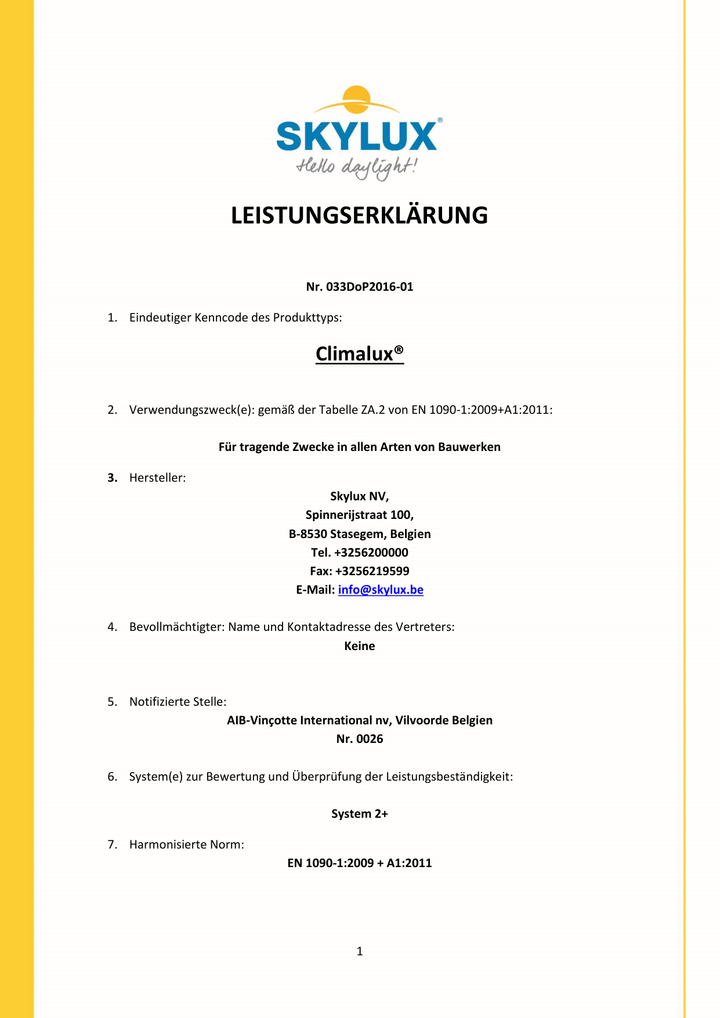 SKYLUX®
Hello daylight!

LEISTUNGSERKLÄRUNG

Nr. 033DoP2016-01

1. Eindeutiger Kenncode des Produkttyps:

Climalux®

2. Verwendungszweck(e): gemäß der Tabelle ZA.2 von EN 1090-1:2009+A1:2011:

Für tragende Zwecke in allen Arten von Bauwerken

3. Hersteller:

Skylux NV,
Spinnerijstraat 100,
B-8530 Stasegem, Belgien
Tel. +3256200000
Fax: +3256219599
E-Mail: info@skylux.be

4. Bevollmächtigter: Name und Kontaktadresse des Vertreters:

Keine

5. Notifizierte Stelle:

AIB-Vinçotte International nv, Vilvoorde Belgien
Nr. 0026

6. System(e) zur Bewertung und Überprüfung der Leistungsbeständigkeit:

System 2+

7. Harmonisierte Norm:

EN 1090-1:2009 + A1:2011

1